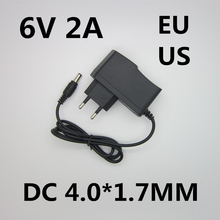 6V 2A

EU
US

DC 4.0*1.7MM